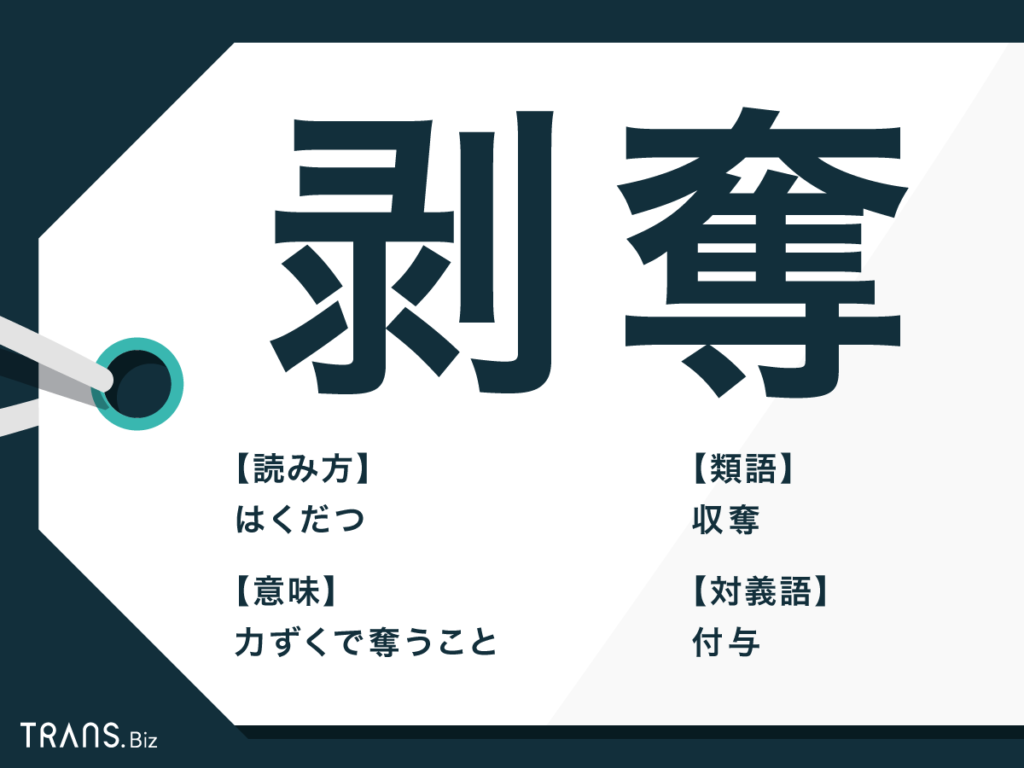 剥奪

【読み方】
はくだつ

【意味】
力ずくで奪うこと

【類語】
収奪

【対義語】
付与

TRANS.Biz